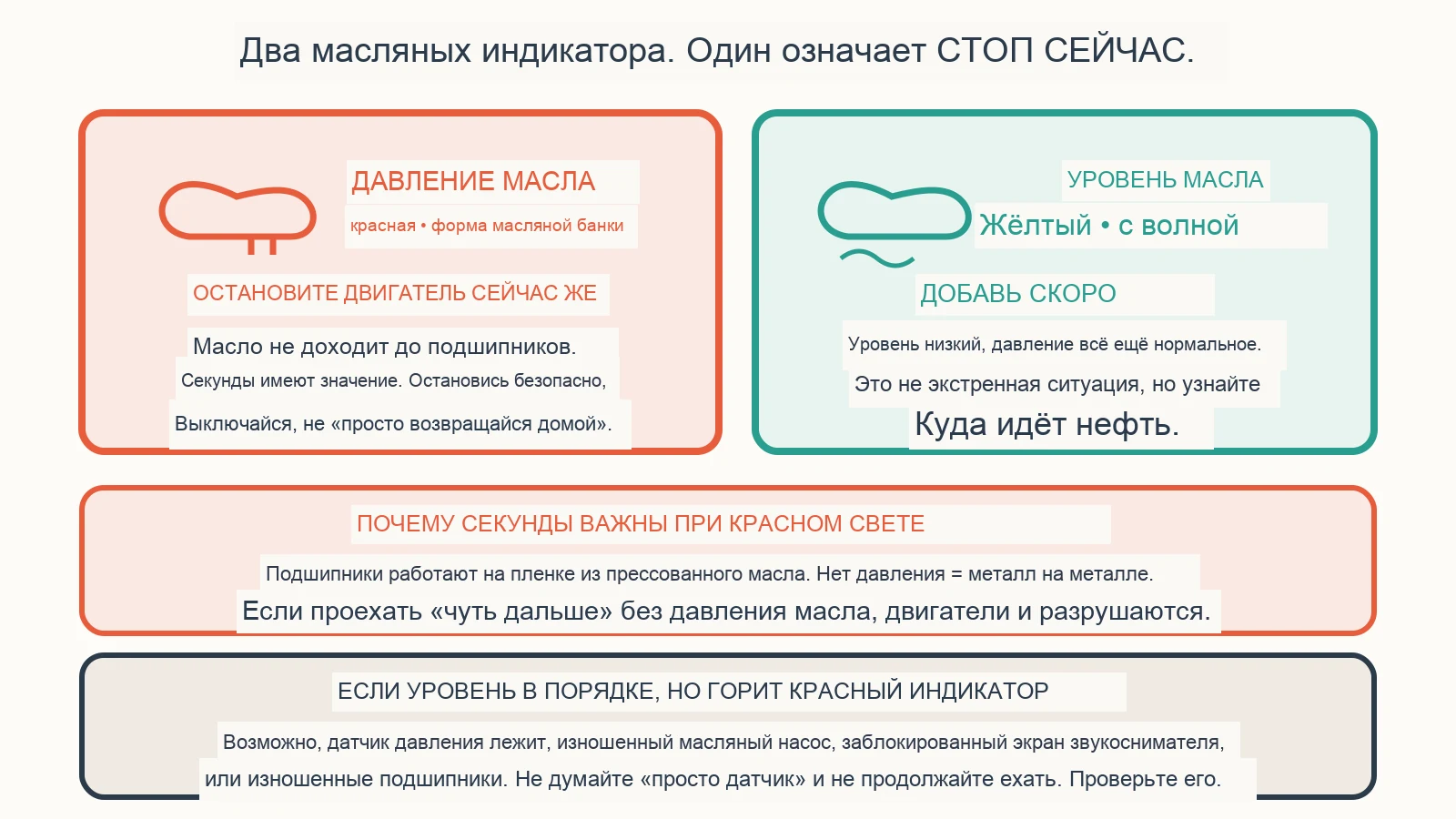 Два масляных индикатора. Один означает СТОП СЕЙЧАС.

ДАВЛЕНИЕ МАСЛА

красная • форма масляной банки

ОСТАНОВИТЕ ДВИГАТЕЛЬ СЕЙЧАС ЖЕ

Масло не доходит до подшипников.

Секунды имеют значение. Остановись безопасно,

Выключайся, не «просто возвращайся домой».

УРОВЕНЬ МАСЛА

Жёлтый • с волной

ДОБАВЬ СКОРО

Уровень низкий, давление всё ещё нормальное.

Это не экстренная ситуация, но узнайте

Куда идёт нефть.

ПОЧЕМУ СЕКУНДЫ ВАЖНЫ ПРИ КРАСНОМ СВЕТЕ

Подшипники работают на пленке из прессованного масла. Нет давления = металл на металле.

Если проехать «чуть дальше» без давления масла, двигатели и разрушаются.

ЕСЛИ УРОВЕНЬ В ПОРЯДКЕ, НО ГОРИТ КРАСНЫЙ ИНДИКАТОР

Возможно, датчик давления лежит, изношенный масляный насос, заблокированный экран звукоснимателя,

или изношенные подшипники. Не думайте «просто датчик» и не продолжайте ехать. Проверьте его.